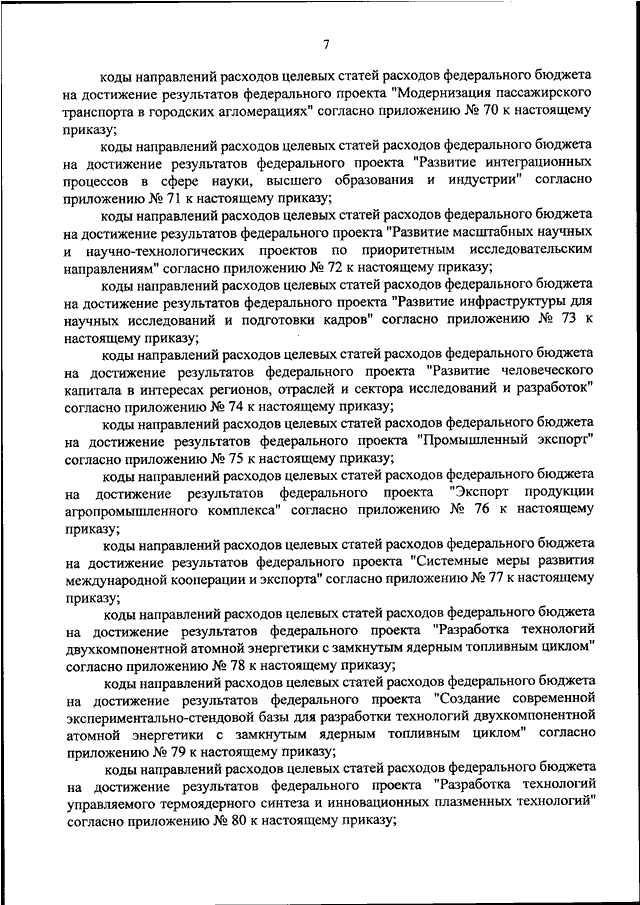 7

коды направлений расходов целевых статей расходов федерального бюджета на достижение результатов федерального проекта "Модернизация пассажирского транспорта в городских агломерациях" согласно приложению № 70 к настоящему приказу;

коды направлений расходов целевых статей расходов федерального бюджета на достижение результатов федерального проекта "Развитие интеграционных процессов в сфере науки, высшего образования и индустрии" согласно приложению № 71 к настоящему приказу;

коды направлений расходов целевых статей расходов федерального бюджета на достижение результатов федерального проекта "Развитие масштабных научных и научно-технологических проектов по приоритетным исследовательским направлениям" согласно приложению № 72 к настоящему приказу;

коды направлений расходов целевых статей расходов федерального бюджета на достижение результатов федерального проекта "Развитие инфраструктуры для научных исследований и подготовки кадров" согласно приложению № 73 к настоящему приказу;

коды направлений расходов целевых статей расходов федерального бюджета на достижение результатов федерального проекта "Развитие человеческого капитала в интересах регионов, отраслей и сектора исследований и разработок" согласно приложению № 74 к настоящему приказу;

коды направлений расходов целевых статей расходов федерального бюджета на достижение результатов федерального проекта "Промышленный экспорт" согласно приложению № 75 к настоящему приказу;

коды направлений расходов целевых статей расходов федерального бюджета на достижение результатов федерального проекта "Экспорт продукции агропромышленного комплекса" согласно приложению № 76 к настоящему приказу;

коды направлений расходов целевых статей расходов федерального бюджета на достижение результатов федерального проекта "Системные меры развития международной кооперации и экспорта" согласно приложению № 77 к настоящему приказу;

коды направлений расходов целевых статей расходов федерального бюджета на достижение результатов федерального проекта "Разработка технологий двухкомпонентной атомной энергетики с замкнутым ядерным топливным циклом" согласно приложению № 78 к настоящему приказу;

коды направлений расходов целевых статей расходов федерального бюджета на достижение результатов федерального проекта "Создание современной экспериментально-стендовой базы для разработки технологий двухкомпонентной атомной энергетики с замкнутым ядерным топливным циклом" согласно приложению № 79 к настоящему приказу;

коды направлений расходов целевых статей расходов федерального бюджета на достижение результатов федерального проекта "Разработка технологий управляемого термоядерного синтеза и инновационных плазменных технологий" согласно приложению № 80 к настоящему приказу;